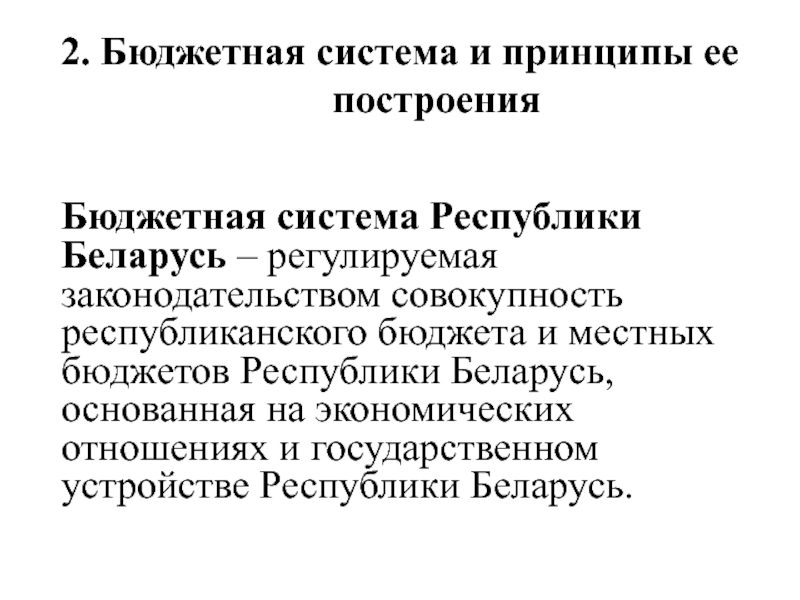 2. Бюджетная система и принципы ее построения

Бюджетная система Республики Беларусь – регулируемая законодательством совокупность республиканского бюджета и местных бюджетов Республики Беларусь, основанная на экономических отношениях и государственном устройстве Республики Беларусь.